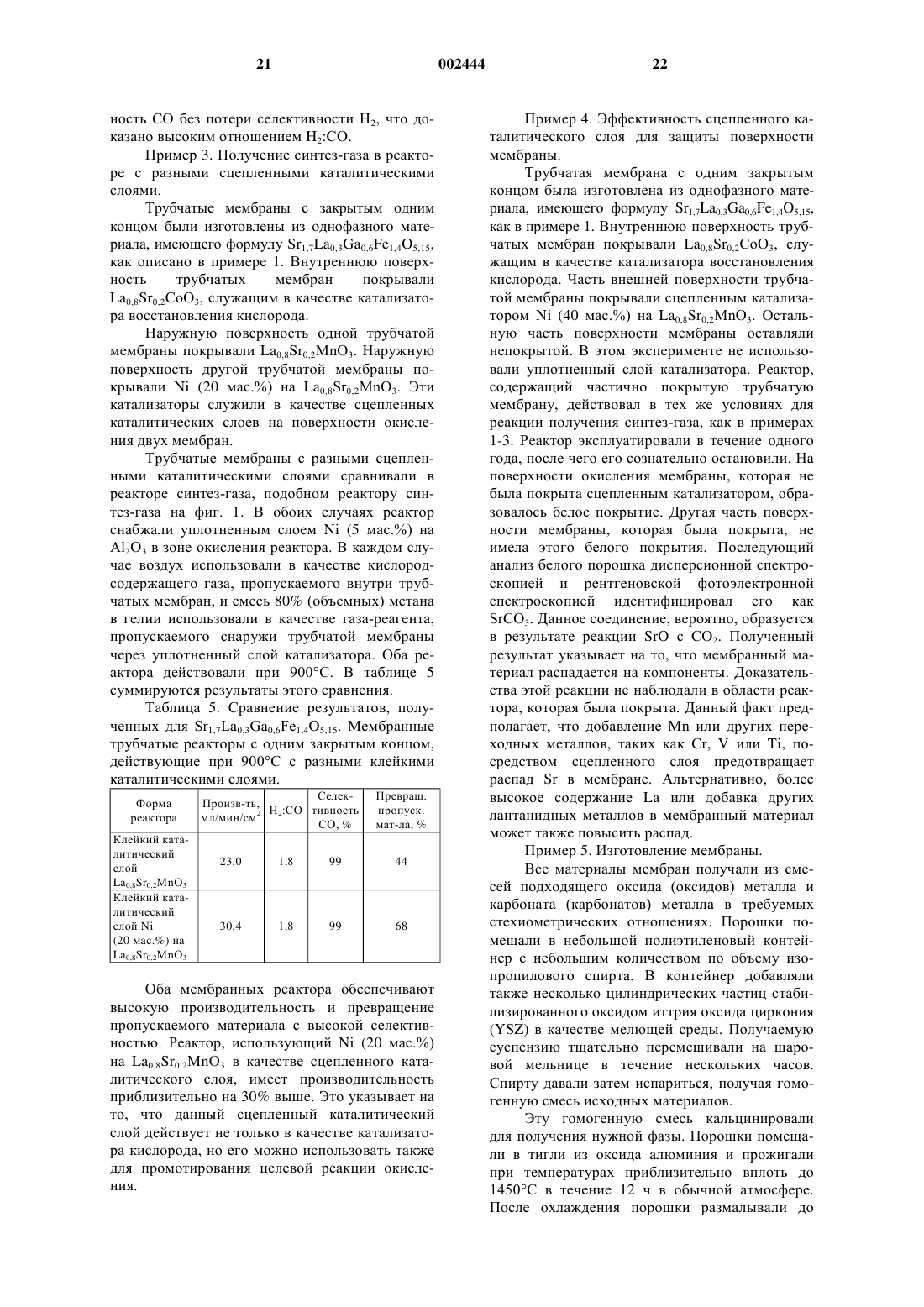 21 002444 22

ность CO без потери селективности $H_2$, что доказано высоким отношением $H_2$:CO.

Пример 3. Получение синтез-газа в реакторе с разными сцепленными каталитическими слоями.

Трубчатые мембраны с закрытым одним концом были изготовлены из однофазного материала, имеющего формулу $Sr_{1,7}La_{0,3}Ga_{0,6}Fe_{1,4}O_{5,15}$, как описано в примере 1. Внутреннюю поверхность трубчатых мембран покрывали $La_{0,8}Sr_{0,2}CoO_3$, служащим в качестве катализатора восстановления кислорода.

Наружную поверхность одной трубчатой мембраны покрывали $La_{0,8}Sr_{0,2}MnO_3$. Наружную поверхность другой трубчатой мембраны покрывали Ni (20 мас.%) на $La_{0,8}Sr_{0,2}MnO_3$. Эти катализаторы служили в качестве сцепленных каталитических слоев на поверхности окисления двух мембран.

Трубчатые мембраны с разными сцепленными каталитическими слоями сравнивали в реакторе синтез-газа, подобном реактору синтез-газа на фиг. 1. В обоих случаях реактор снабжали уплотненным слоем Ni (5 мас.%) на $Al_2O_3$ в зоне окисления реактора. В каждом случае воздух использовали в качестве кислородсодержащего газа, пропускаемого внутри трубчатых мембран, и смесь 80% (объемных) метана в гелии использовали в качестве газа-реагента, пропускаемого снаружи трубчатой мембраны через уплотненный слой катализатора. Оба реактора действовали при 900°C. В таблице 5 суммируются результаты этого сравнения.

Таблица 5. Сравнение результатов, полученных для $Sr_{1,7}La_{0,3}Ga_{0,6}Fe_{1,4}O_{5,15}$. Мембранные трубчатые реакторы с одним закрытым концом, действующие при 900°C с разными клейкими каталитическими слоями.

| Форма реактора | Произв-ть, мл/мин/см$^2$ | $H_2$:CO | Селективность CO, % | Превращ. пропуск. мат-ла, % |
|---|---|---|---|---|
| Клейкий каталитический слой $La_{0,8}Sr_{0,2}MnO_3$ | 23,0 | 1,8 | 99 | 44 |
| Клейкий каталитический слой Ni (20 мас.%) на $La_{0,8}Sr_{0,2}MnO_3$ | 30,4 | 1,8 | 99 | 68 |

Оба мембранных реактора обеспечивают высокую производительность и превращение пропускаемого материала с высокой селективностью. Реактор, использующий Ni (20 мас.%) на $La_{0,8}Sr_{0,2}MnO_3$ в качестве сцепленного каталитического слоя, имеет производительность приблизительно на 30% выше. Это указывает на то, что данный сцепленный каталитический слой действует не только в качестве катализатора кислорода, но его можно использовать также для промотирования целевой реакции окисления.

Пример 4. Эффективность сцепленного каталитического слоя для защиты поверхности мембраны.

Трубчатая мембрана с одним закрытым концом была изготовлена из однофазного материала, имеющего формулу $Sr_{1,7}La_{0,3}Ga_{0,6}Fe_{1,4}O_{5,15}$, как в примере 1. Внутреннюю поверхность трубчатых мембран покрывали $La_{0,8}Sr_{0,2}CoO_3$, служащим в качестве катализатора восстановления кислорода. Часть внешней поверхности трубчатой мембраны покрывали сцепленным катализатором Ni (40 мас.%) на $La_{0,8}Sr_{0,2}MnO_3$. Остальную часть поверхности мембраны оставляли непокрытой. В этом эксперименте не использовали уплотненный слой катализатора. Реактор, содержащий частично покрытую трубчатую мембрану, действовал в тех же условиях для реакции получения синтез-газа, как в примерах 1-3. Реактор эксплуатировали в течение одного года, после чего его сознательно остановили. На поверхности окисления мембраны, которая не была покрыта сцепленным катализатором, образовалось белое покрытие. Другая часть поверхности мембраны, которая была покрыта, не имела этого белого покрытия. Последующий анализ белого порошка дисперсионной спектроскопией и рентгеновской фотоэлектронной спектроскопией идентифицировал его как $SrCO_3$. Данное соединение, вероятно, образуется в результате реакции SrO с $CO_2$. Полученный результат указывает на то, что мембранный материал распадается на компоненты. Доказательства этой реакции не наблюдали в области реактора, которая была покрыта. Данный факт предполагает, что добавление Mn или других переходных металлов, таких как Cr, V или Ti, посредством сцепленного слоя предотвращает распад Sr в мембране. Альтернативно, более высокое содержание La или добавка других лантанидных металлов в мембранный материал может также повысить распад.

Пример 5. Изготовление мембраны.

Все материалы мембран получали из смесей подходящего оксида (оксидов) металла и карбоната (карбонатов) металла в требуемых стехиометрических отношениях. Порошки помещали в небольшой полиэтиленовый контейнер с небольшим количеством по объему изопропилового спирта. В контейнер добавляли также несколько цилиндрических частиц стабилизированного оксидом иттрия оксида циркония (YSZ) в качестве мелющей среды. Получаемую суспензию тщательно перемешивали на шаровой мельнице в течение нескольких часов. Спирту давали затем испариться, получая гомогенную смесь исходных материалов.

Эту гомогенную смесь кальцинировали для получения нужной фазы. Порошки помещали в тигли из оксида алюминия и прожигали при температурах приблизительно вплоть до 1450°C в течение 12 ч в обычной атмосфере. После охлаждения порошки размалывали до